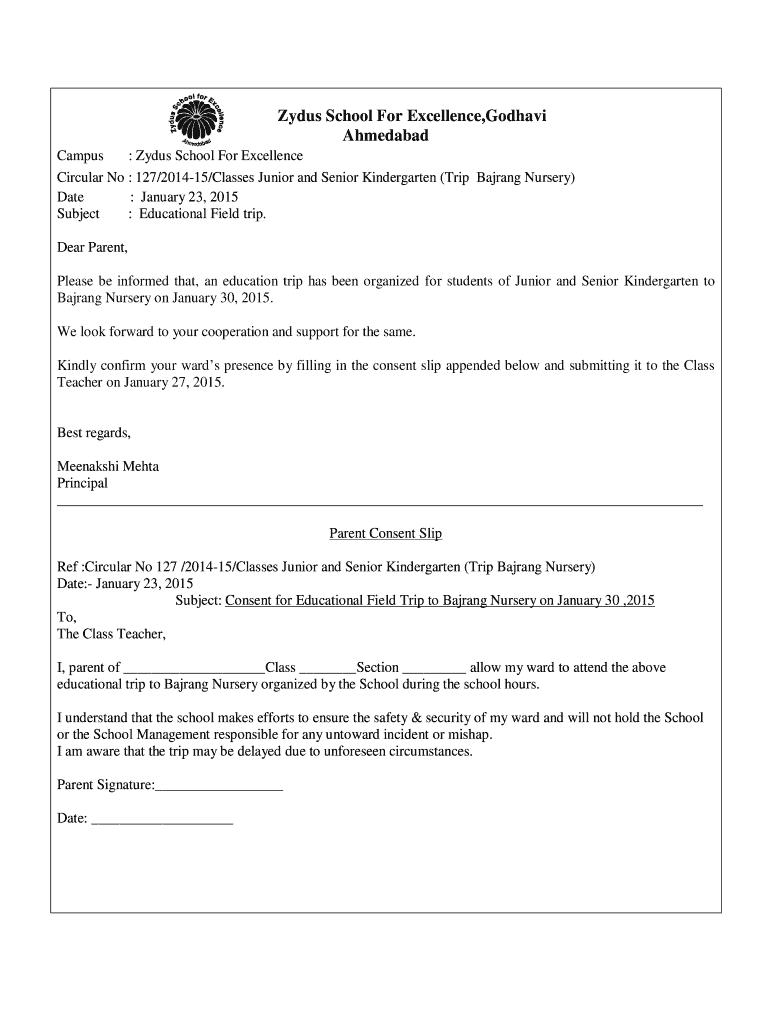 Zydus School for Excellence
Ahmedabad

Zydus School For Excellence,Godhavi
Ahmedabad

Campus : Zydus School For Excellence
Circular No : 127/2014-15/Classes Junior and Senior Kindergarten (Trip Bajrang Nursery)
Date : January 23, 2015
Subject : Educational Field trip.

Dear Parent,

Please be informed that, an education trip has been organized for students of Junior and Senior Kindergarten to Bajrang Nursery on January 30, 2015.

We look forward to your cooperation and support for the same.

Kindly confirm your ward's presence by filling in the consent slip appended below and submitting it to the Class Teacher on January 27, 2015.

Best regards,

Meenakshi Mehta
Principal

Parent Consent Slip

Ref :Circular No 127 /2014-15/Classes Junior and Senior Kindergarten (Trip Bajrang Nursery)
Date:- January 23, 2015
Subject: Consent for Educational Field Trip to Bajrang Nursery on January 30 ,2015
To,
The Class Teacher,

I, parent of ____________________Class ________Section _________ allow my ward to attend the above educational trip to Bajrang Nursery organized by the School during the school hours.

I understand that the school makes efforts to ensure the safety & security of my ward and will not hold the School or the School Management responsible for any untoward incident or mishap.
I am aware that the trip may be delayed due to unforeseen circumstances.

Parent Signature:__________________

Date: ____________________